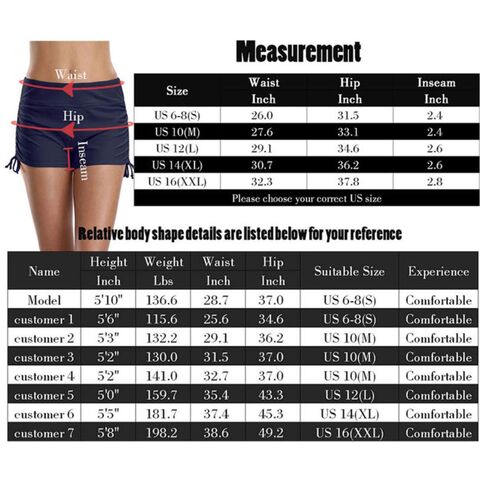 Waist

Hip

Inseam

Measurement

| Size | Waist Inch | Hip Inch | Inseam Inch |
|---|---|---|---|
| US 6-8(S) | 26.0 | 31.5 | 2.4 |
| US 10(M) | 27.6 | 33.1 | 2.4 |
| US 12(L) | 29.1 | 34.6 | 2.6 |
| US 14(XL) | 30.7 | 36.2 | 2.6 |
| US 16(XXL) | 32.3 | 37.8 | 2.8 |

Please choose your correct US size

Relative body shape details are listed below for your reference

| Name | Height Inch | Weight Lbs | Waist Inch | Hip Inch | Suitable Size | Experience |
|---|---|---|---|---|---|---|
| Model | 5'10" | 136.6 | 28.7 | 37.0 | US 6-8(S) | Comfortable |
| customer 1 | 5'6" | 115.6 | 25.6 | 34.6 | US 6-8(S) | Comfortable |
| customer 2 | 5'3" | 132.2 | 29.1 | 36.2 | US 10(M) | Comfortable |
| customer 3 | 5'2" | 130.0 | 31.5 | 37.0 | US 10(M) | Comfortable |
| customer 4 | 5'2" | 141.0 | 32.7 | 37.0 | US 10(M) | Comfortable |
| customer 5 | 5'0" | 159.7 | 35.4 | 43.3 | US 12(L) | Comfortable |
| customer 6 | 5'5" | 181.7 | 37.4 | 45.3 | US 14(XL) | Comfortable |
| customer 7 | 5'8" | 198.2 | 38.6 | 49.2 | US 16(XXL) | Comfortable |